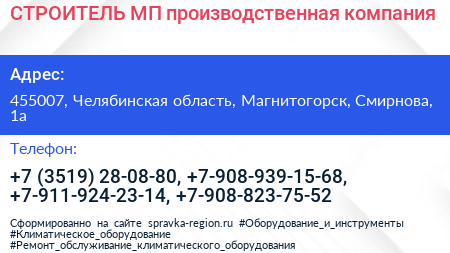 СТРОИТЕЛЬ МП производственная компания

Адрес:

455007, Челябинская область, Магнитогорск, Смирнова, 1а

Телефон:

+7 (3519) 28-08-80, +7-908-939-15-68, +7-911-924-23-14, +7-908-823-75-52

Сформированно на сайте spravka-region.ru #Оборудование_и_инструменты #Климатическое_оборудование #Ремонт_обслуживание_климатического_оборудования